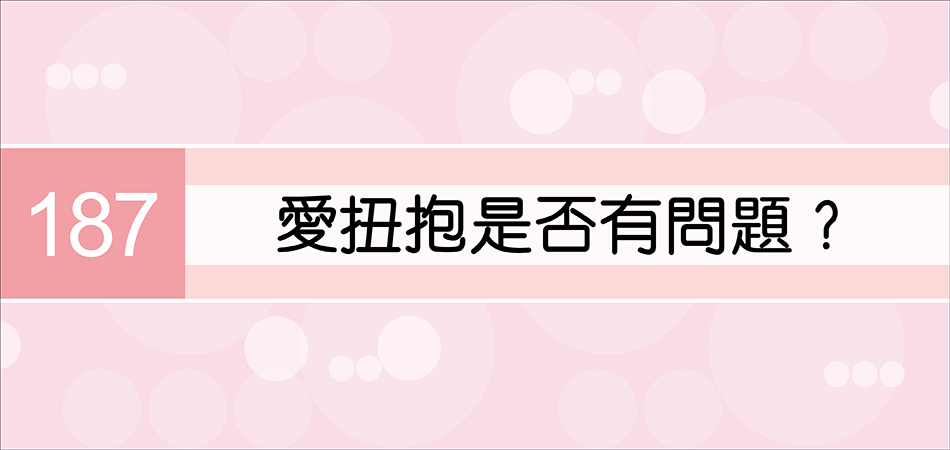 187

愛扭抱是否有問題？